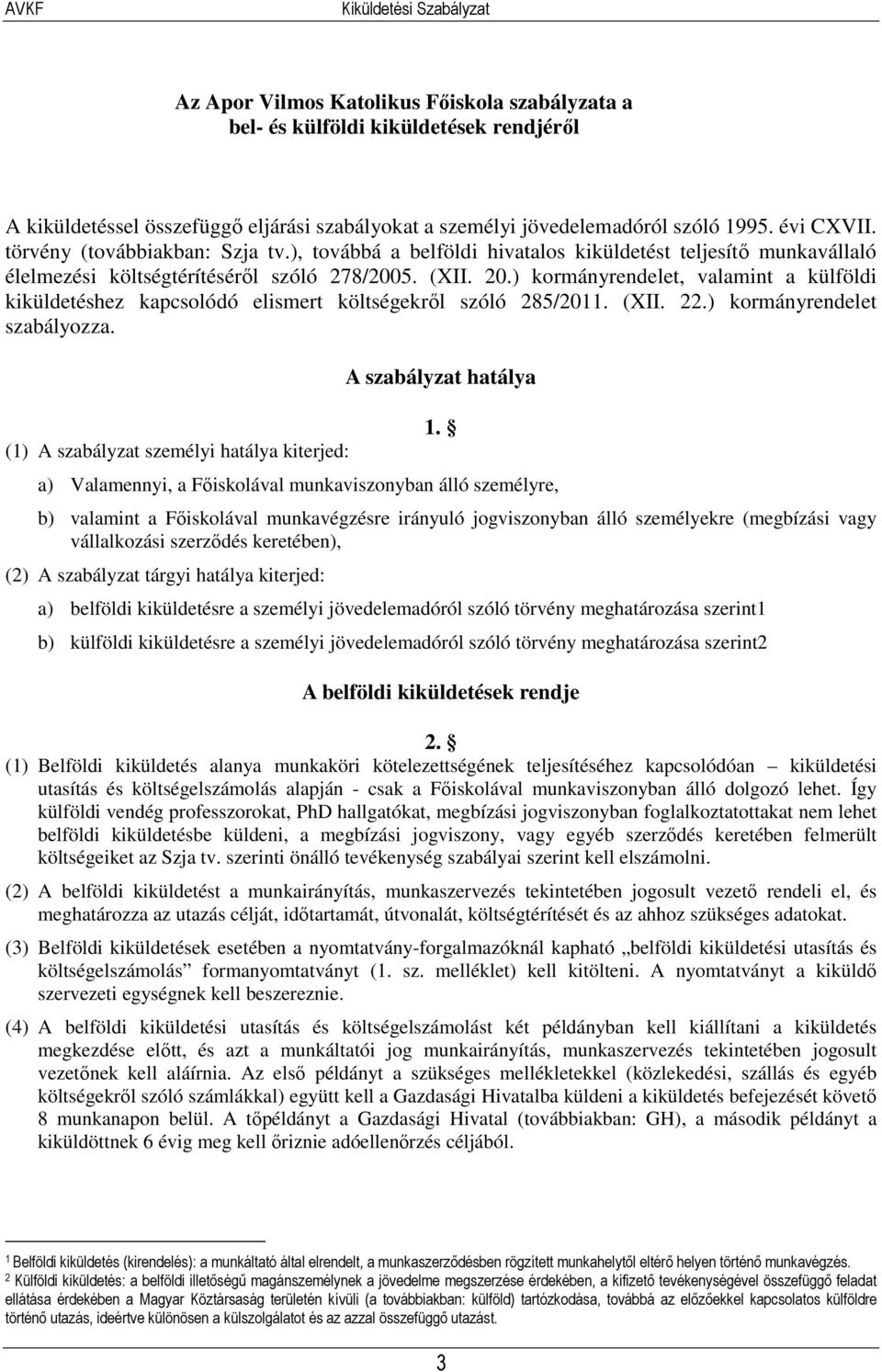 AVKF Kiküldetési Szabályzat

Az Apor Vilmos Katolikus Főiskola szabályzata a bel- és külföldi kiküldetések rendjéről

A kiküldetéssel összefüggő eljárási szabályokat a személyi jövedelemadóról szóló 1995. évi CXVII. törvény (továbbiakban: Szja tv.), továbbá a belföldi hivatalos kiküldetést teljesítő munkavállaló élelmezési költségtérítéséről szóló 278/2005. (XII. 20.) kormányrendelet, valamint a külföldi kiküldetéshez kapcsolódó elismert költségekről szóló 285/2011. (XII. 22.) kormányrendelet szabályozza.

A szabályzat hatálya

1. §

(1) A szabályzat személyi hatálya kiterjed:

a) Valamennyi, a Főiskolával munkaviszonyban álló személyre,

b) valamint a Főiskolával munkavégzésre irányuló jogviszonyban álló személyekre (megbízási vagy vállalkozási szerződés keretében),

(2) A szabályzat tárgyi hatálya kiterjed:

a) belföldi kiküldetésre a személyi jövedelemadóról szóló törvény meghatározása szerint1

b) külföldi kiküldetésre a személyi jövedelemadóról szóló törvény meghatározása szerint2

A belföldi kiküldetések rendje

2. §

(1) Belföldi kiküldetés alanya munkaköri kötelezettségének teljesítéséhez kapcsolódóan – kiküldetési utasítás és költségelszámolás alapján - csak a Főiskolával munkaviszonyban álló dolgozó lehet. Így külföldi vendég professzorokat, PhD hallgatókat, megbízási jogviszonyban foglalkoztatottakat nem lehet belföldi kiküldetésbe küldeni, a megbízási jogviszony, vagy egyéb szerződés keretében felmerült költségeiket az Szja tv. szerinti önálló tevékenység szabályai szerint kell elszámolni.

(2) A belföldi kiküldetést a munkairányítás, munkaszervezés tekintetében jogosult vezető rendeli el, és meghatározza az utazás célját, időtartamát, útvonalát, költségtérítését és az ahhoz szükséges adatokat.

(3) Belföldi kiküldetések esetében a nyomtatvány-forgalmazóknál kapható „belföldi kiküldetési utasítás és költségelszámolás” formanyomtatványt (1. sz. melléklet) kell kitölteni. A nyomtatványt a kiküldő szervezeti egységnek kell beszereznie.

(4) A belföldi kiküldetési utasítás és költségelszámolást két példányban kell kiállítani a kiküldetés megkezdése előtt, és azt a munkáltatói jog munkairányítás, munkaszervezés tekintetében jogosult vezetőnek kell aláírnia. Az első példányt a szükséges mellékletekkel (közlekedési, szállás és egyéb költségekről szóló számlákkal) együtt kell a Gazdasági Hivatalba küldeni a kiküldetés befejezését követő 8 munkanapon belül. A tőpéldányt a Gazdasági Hivatal (továbbiakban: GH), a második példányt a kiküldöttnek 6 évig meg kell őriznie adóellenőrzés céljából.

1 Belföldi kiküldetés (kirendelés): a munkáltató által elrendelt, a munkaszerződésben rögzített munkahelytől eltérő helyen történő munkavégzés.
2 Külföldi kiküldetés: a belföldi illetőségű magánszemélynek a jövedelme megszerzése érdekében, a kifizető tevékenységével összefüggő feladat ellátása érdekében a Magyar Köztársaság területén kívüli (a továbbiakban: külföld) tartózkodása, továbbá az előzőekkel kapcsolatos külföldre történő utazás, ideértve különösen a külszolgálatot és az azzal összefüggő utazást.

3